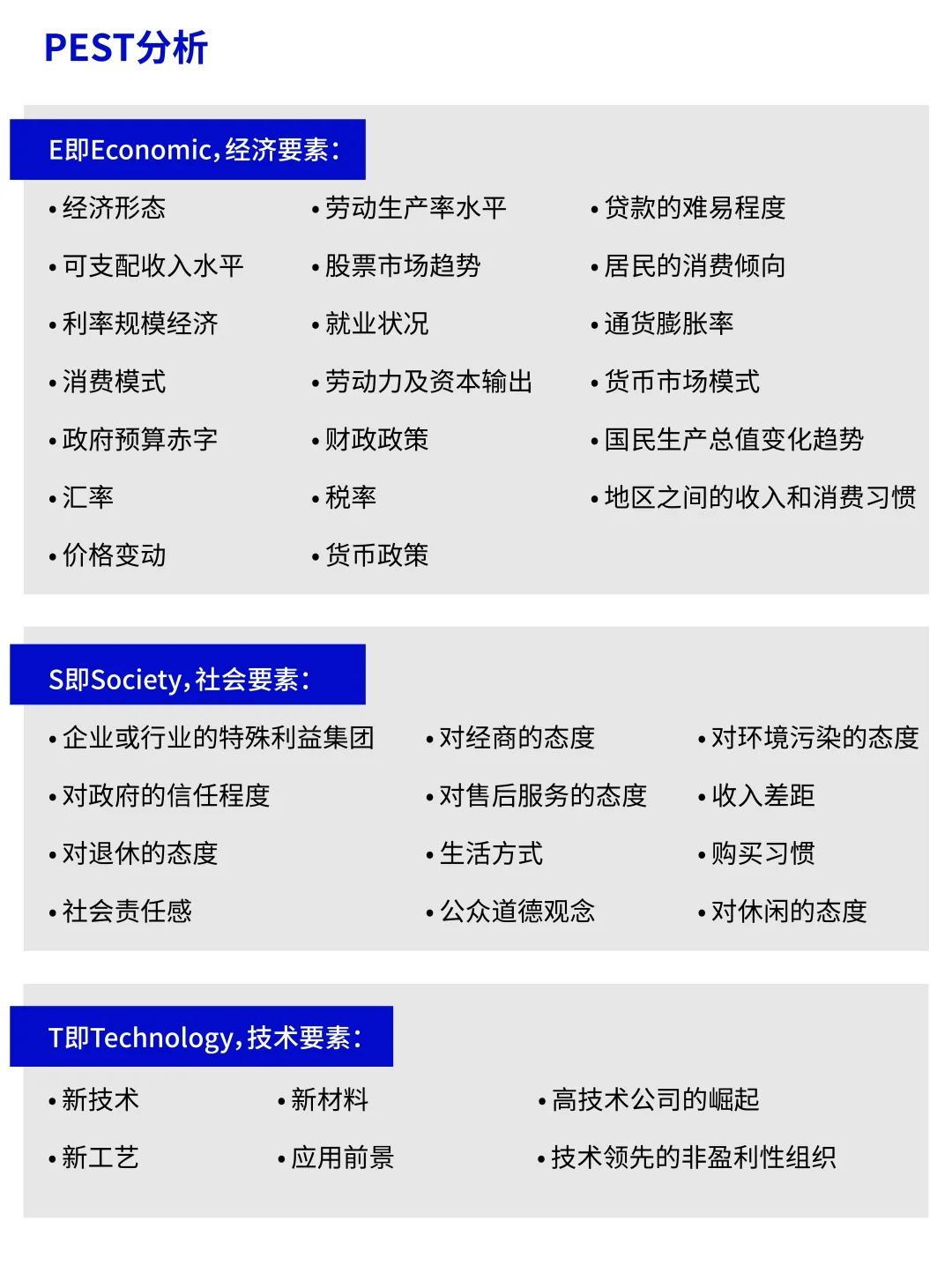 PEST分析

E即Economic，经济要素：

• 经济形态
• 可支配收入水平
• 利率规模经济
• 消费模式
• 政府预算赤字
• 汇率
• 价格变动

• 劳动生产率水平
• 股票市场趋势
• 就业状况
• 劳动力及资本输出
• 财政政策
• 税率
• 货币政策

• 贷款的难易程度
• 居民的消费倾向
• 通货膨胀率
• 货币市场模式
• 国民生产总值变化趋势
• 地区之间的收入和消费习惯

S即Society，社会要素：

• 企业或行业的特殊利益集团
• 对政府的信任程度
• 对退休的态度
• 社会责任感

• 对经商的态度
• 对售后服务的态度
• 生活方式
• 公众道德观念

• 对环境污染的态度
• 收入差距
• 购买习惯
• 对休闲的态度

T即Technology，技术要素：

• 新技术
• 新工艺

• 新材料
• 应用前景

• 高技术公司的崛起
• 技术领先的非盈利性组织